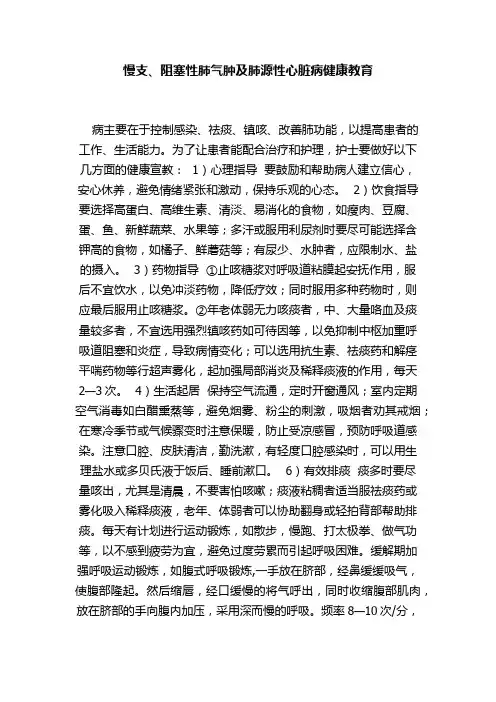 慢支、阻塞性肺气肿及肺源性心脏病健康教育

病主要在于控制感染、祛痰、镇咳、改善肺功能，以提高患者的工作、生活能力。为了让患者能配合治疗和护理，护士要做好以下几方面的健康宣教： 1）心理指导 要鼓励和帮助病人建立信心，安心休养，避免情绪紧张和激动，保持乐观的心态。 2）饮食指导 要选择高蛋白、高维生素、清淡、易消化的食物，如瘦肉、豆腐、蛋、鱼、新鲜蔬菜、水果等；多汗或服用利尿剂时要尽可能选择含钾高的食物，如橘子、鲜蘑菇等；有尿少、水肿者，应限制水、盐的摄入。 3）药物指导 ①止咳糖浆对呼吸道粘膜起安抚作用，服后不宜饮水，以免冲淡药物，降低疗效；同时服用多种药物时，则应最后服用止咳糖浆。②年老体弱无力咳痰者，中、大量咯血及痰量较多者，不宜选用强烈镇咳药如可待因等，以免抑制中枢加重呼吸道阻塞和炎症，导致病情变化；可以选用抗生素、祛痰药和解痉平喘药物等行超声雾化，起加强局部消炎及稀释痰液的作用，每天2—3次。 4）生活起居 保持空气流通，定时开窗通风；室内定期空气消毒如白醋熏蒸等，避免烟雾、粉尘的刺激，吸烟者劝其戒烟；在寒冷季节或气候骤变时注意保暖，防止受凉感冒，预防呼吸道感染。注意口腔、皮肤清洁，勤洗漱，有轻度口腔感染时，可以用生理盐水或多贝氏液于饭后、睡前漱口。 6）有效排痰 痰多时要尽量咳出，尤其是清晨，不要害怕咳嗽；痰液粘稠者适当服祛痰药或雾化吸入稀释痰液，老年、体弱者可以协助翻身或轻拍背部帮助排痰。每天有计划进行运动锻炼，如散步，慢跑、打太极拳、做气功等，以不感到疲劳为宜，避免过度劳累而引起呼吸困难。缓解期加强呼吸运动锻炼，如腹式呼吸锻炼,一手放在脐部，经鼻缓缓吸气，使腹部隆起。然后缩唇，经口缓慢的将气呼出，同时收缩腹部肌肉，放在脐部的手向腹内加压，采用深而慢的呼吸。频率 8—10 次/分，